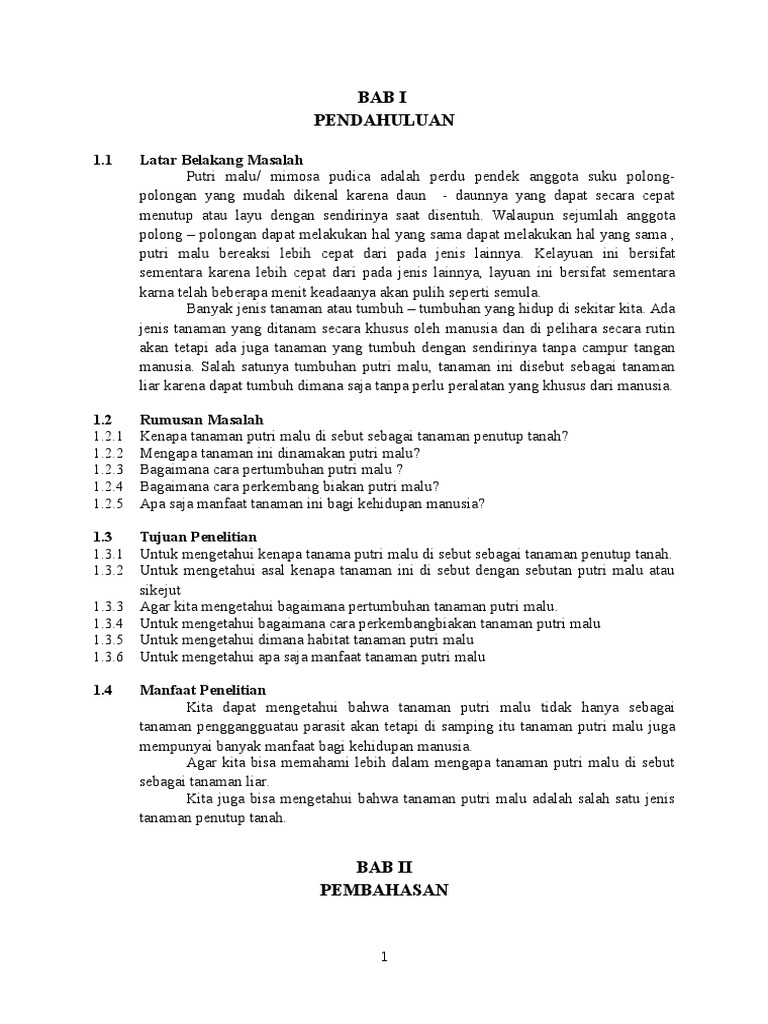 BAB I
PENDAHULUAN

1.1 Latar Belakang Masalah

Putri malu/ mimosa pudica adalah perdu pendek anggota suku polong-polongan yang mudah dikenal karena daun - daunnya yang dapat secara cepat menutup atau layu dengan sendirinya saat disentuh. Walaupun sejumlah anggota polong – polongan dapat melakukan hal yang sama dapat melakukan hal yang sama , putri malu bereaksi lebih cepat dari pada jenis lainnya. Kelayuan ini bersifat sementara karena lebih cepat dari pada jenis lainnya, layuan ini bersifat sementara karna telah beberapa menit keadaanya akan pulih seperti semula.

Banyak jenis tanaman atau tumbuh – tumbuhan yang hidup di sekitar kita. Ada jenis tanaman yang ditanam secara khusus oleh manusia dan di pelihara secara rutin akan tetapi ada juga tanaman yang tumbuh dengan sendirinya tanpa campur tangan manusia. Salah satunya tumbuhan putri malu, tanaman ini disebut sebagai tanaman liar karena dapat tumbuh dimana saja tanpa perlu peralatan yang khusus dari manusia.

1.2 Rumusan Masalah
1.2.1 Kenapa tanaman putri malu di sebut sebagai tanaman penutup tanah?
1.2.2 Mengapa tanaman ini dinamakan putri malu?
1.2.3 Bagaimana cara pertumbuhan putri malu ?
1.2.4 Bagaimana cara perkembang biakan putri malu?
1.2.5 Apa saja manfaat tanaman ini bagi kehidupan manusia?

1.3 Tujuan Penelitian
1.3.1 Untuk mengetahui kenapa tanama putri malu di sebut sebagai tanaman penutup tanah.
1.3.2 Untuk mengetahui asal kenapa tanaman ini di sebut dengan sebutan putri malu atau sikejut
1.3.3 Agar kita mengetahui bagaimana pertumbuhan tanaman putri malu.
1.3.4 Untuk mengetahui bagaimana cara perkembangbiakan tanaman putri malu
1.3.5 Untuk mengetahui dimana habitat tanaman putri malu
1.3.6 Untuk mengetahui apa saja manfaat tanaman putri malu

1.4 Manfaat Penelitian

Kita dapat mengetahui bahwa tanaman putri malu tidak hanya sebagai tanaman pengganggu atau parasit akan tetapi di samping itu tanaman putri malu juga mempunyai banyak manfaat bagi kehidupan manusia.

Agar kita bisa memahami lebih dalam mengapa tanaman putri malu di sebut sebagai tanaman liar.

Kita juga bisa mengetahui bahwa tanaman putri malu adalah salah satu jenis tanaman penutup tanah.

BAB II
PEMBAHASAN

1